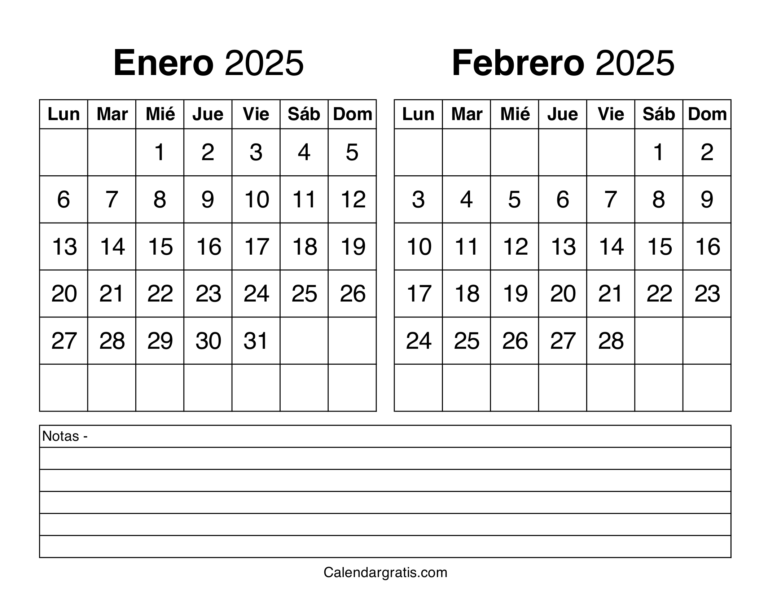 Enero 2025

| Lun | Mar | Mié | Jue | Vie | Sáb | Dom |
|---|---|---|---|---|---|---|
| | | 1 | 2 | 3 | 4 | 5 |
| 6 | 7 | 8 | 9 | 10 | 11 | 12 |
| 13 | 14 | 15 | 16 | 17 | 18 | 19 |
| 20 | 21 | 22 | 23 | 24 | 25 | 26 |
| 27 | 28 | 29 | 30 | 31 | | |
| | | | | | | |

Febrero 2025

| Lun | Mar | Mié | Jue | Vie | Sáb | Dom |
|---|---|---|---|---|---|---|
| | | | | | 1 | 2 |
| 3 | 4 | 5 | 6 | 7 | 8 | 9 |
| 10 | 11 | 12 | 13 | 14 | 15 | 16 |
| 17 | 18 | 19 | 20 | 21 | 22 | 23 |
| 24 | 25 | 26 | 27 | 28 | | |
| | | | | | | |

Notas -

Calendargratis.com